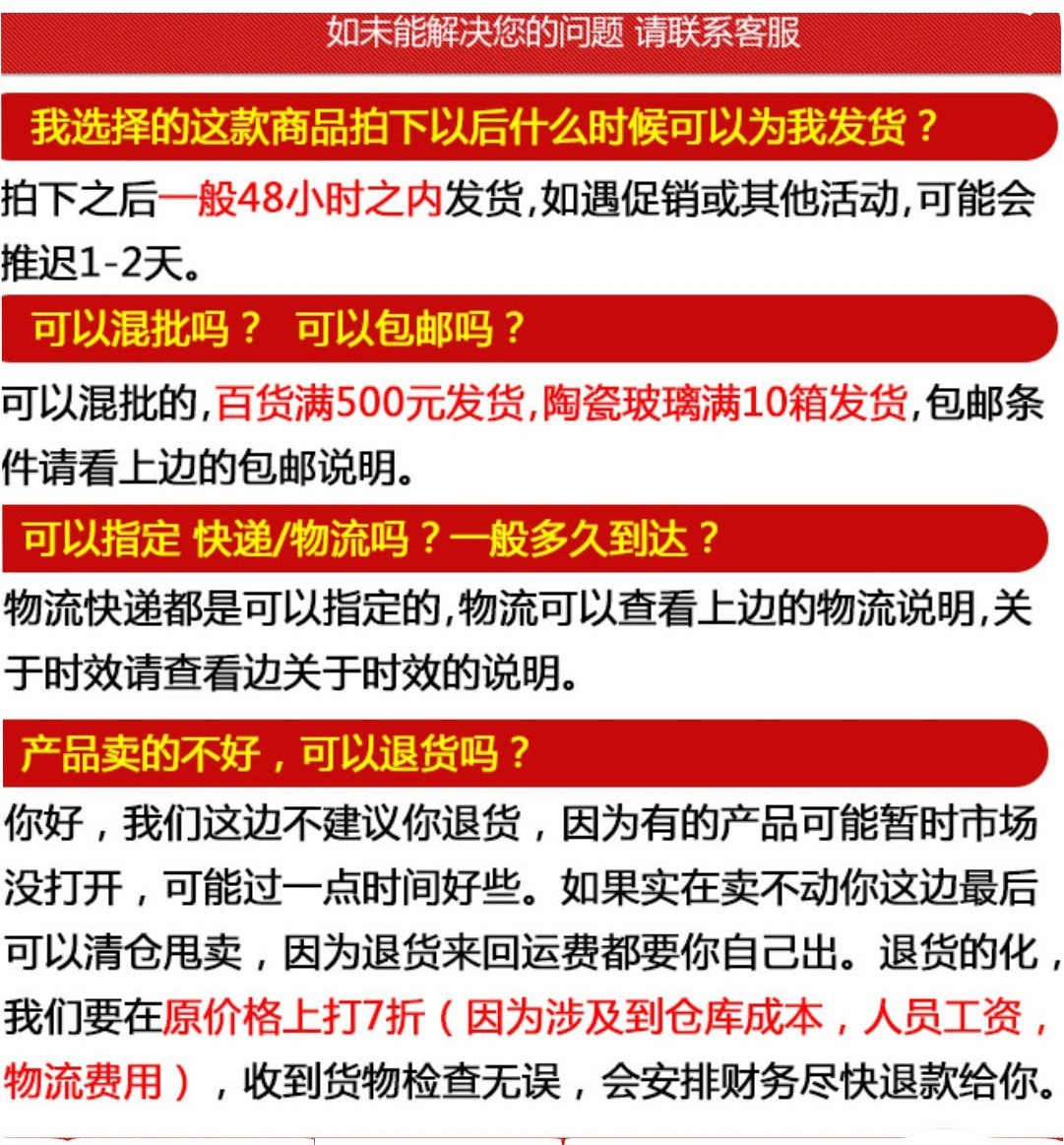 如未能解决您的问题 请联系客服

我选择的这款商品拍下以后什么时候可以为我发货？

拍下之后一般48小时之内发货,如遇促销或其他活动,可能会推迟1-2天。

可以混批吗？ 可以包邮吗？

可以混批的,百货满500元发货,陶瓷玻璃满10箱发货,包邮条件请看上边的包邮说明。

可以指定 快递/物流吗？一般多久到达？

物流快递都是可以指定的,物流可以查看上边的物流说明,关于时效请查看边关于时效的说明。

产品卖的不好，可以退货吗？

你好，我们这边不建议你退货，因为有的产品可能暂时市场没打开，可能过一点时间好些。如果实在卖不动你这边最后可以清仓甩卖，因为退货来回运费都要你自己出。退货的化，我们要在原价格上打7折（因为涉及到仓库成本，人员工资，物流费用），收到货物检查无误，会安排财务尽快退款给你。